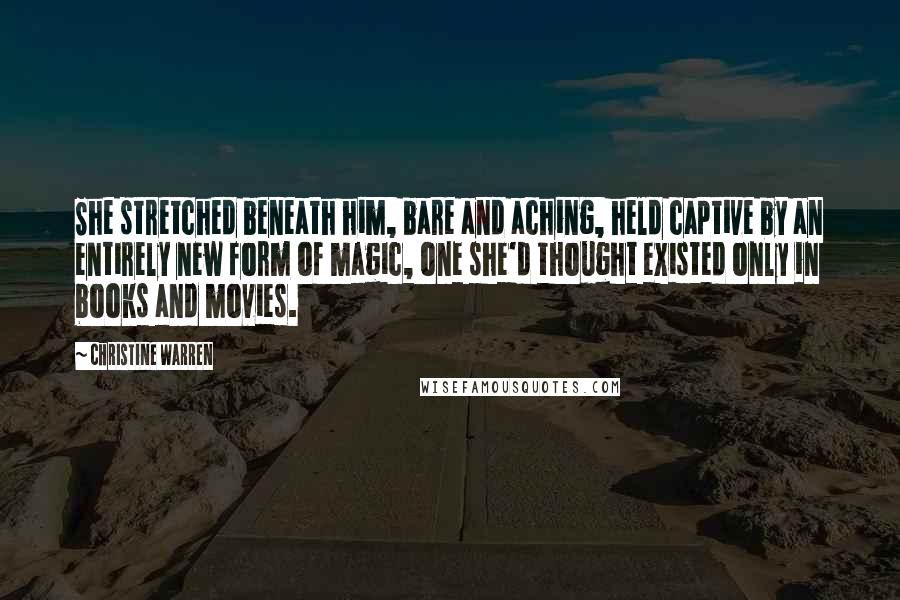 SHE STRETCHED BENEATH HIM, BARE AND ACHING, HELD CAPTIVE BY AN ENTIRELY NEW FORM OF MAGIC, ONE SHE'D THOUGHT EXISTED ONLY IN BOOKS AND MOVIES.

~ CHRISTINE WARREN

WISEFAMOUSQUOTES.COM